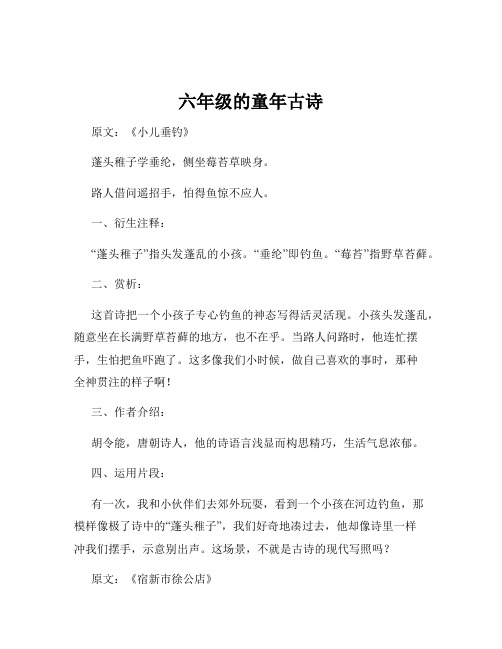 六年级的童年古诗

原文：《小儿垂钓》

蓬头稚子学垂纶，侧坐莓苔草映身。

路人借问遥招手，怕得鱼惊不应人。

一、衍生注释：

“蓬头稚子”指头发蓬乱的小孩。“垂纶”即钓鱼。“莓苔”指野草苔藓。

二、赏析：

这首诗把一个小孩子专心钓鱼的神态写得活灵活现。小孩头发蓬乱，随意坐在长满野草苔藓的地方，也不在乎。当路人问路时，他连忙摆手，生怕把鱼吓跑了。这多像我们小时候，做自己喜欢的事时，那种全神贯注的样子啊！

三、作者介绍：

胡令能，唐朝诗人，他的诗语言浅显而构思精巧，生活气息浓郁。

四、运用片段：

有一次，我和小伙伴们去郊外玩耍，看到一个小孩在河边钓鱼，那模样像极了诗中的“蓬头稚子”，我们好奇地凑过去，他却像诗里一样冲我们摆手，示意别出声。这场景，不就是古诗的现代写照吗？

原文：《宿新市徐公店》